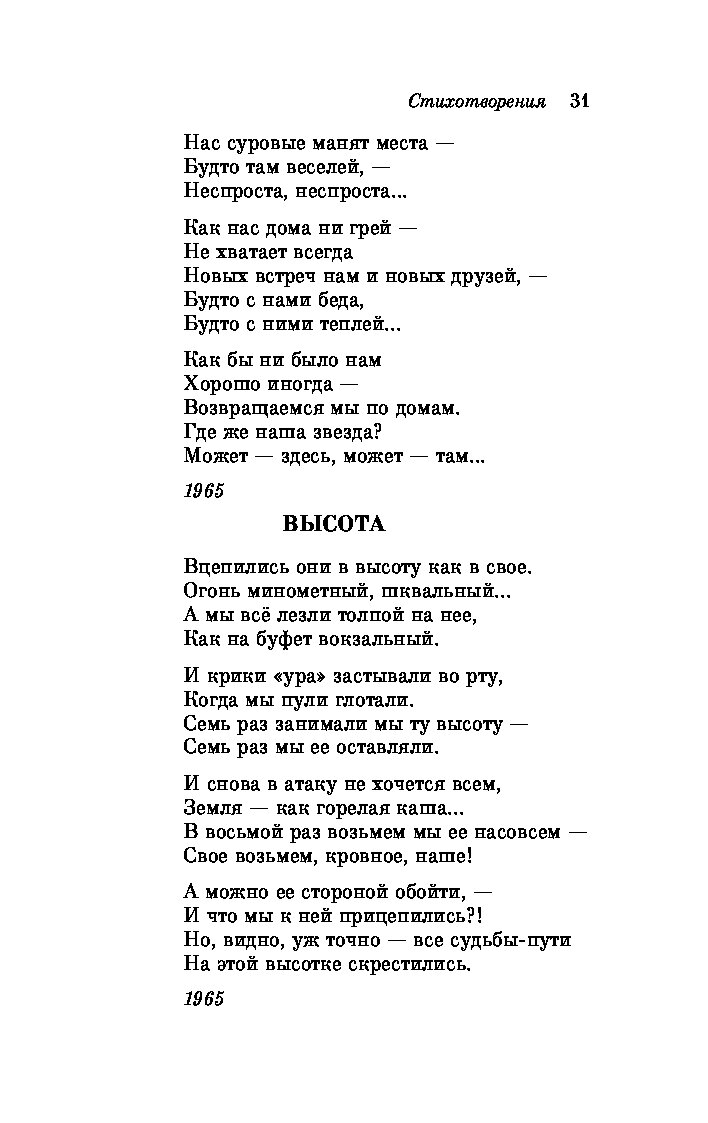 Стихотворения 31

Нас суровые манят места —
Будто там веселей, —
Неспроста, неспроста...

Как нас дома ни грей —
Не хватает всегда
Новых встреч нам и новых друзей, —
Будто с нами беда,
Будто с ними теплей...

Как бы ни было нам
Хорошо иногда —
Возвращаемся мы по домам.
Где же наша звезда?
Может — здесь, может — там...

1965

ВЫСОТА

Вцепились они в высоту как в свое.
Огонь минометный, шквальный...
А мы всё лезли толпой на нее,
Как на буфет вокзальный.

И крики «ура» застывали во рту,
Когда мы пули глотали.
Семь раз занимали мы ту высоту —
Семь раз мы ее оставляли.

И снова в атаку не хочется всем,
Земля — как горелая каша...
В восьмой раз возьмем мы ее насовсем —
Свое возьмем, кровное, наше!

А можно ее стороной обойти, —
И что мы к ней прицепились?!
Но, видно, уж точно — все судьбы-пути
На этой высотке скрестились.

1965